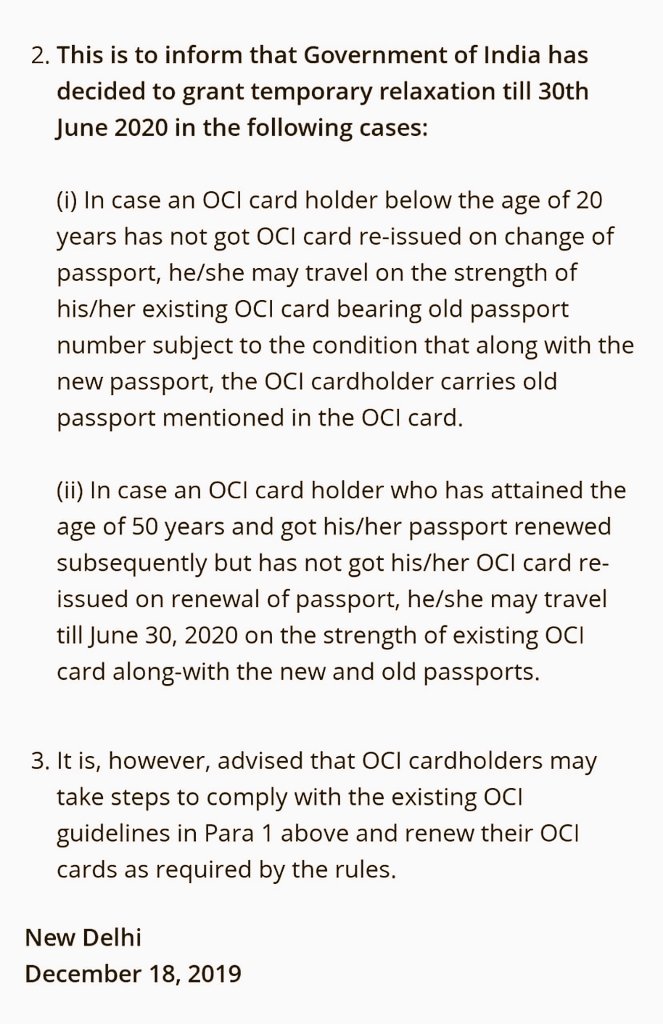 2. This is to inform that Government of India has decided to grant temporary relaxation till 30th June 2020 in the following cases:

(i) In case an OCI card holder below the age of 20 years has not got OCI card re-issued on change of passport, he/she may travel on the strength of his/her existing OCI card bearing old passport number subject to the condition that along with the new passport, the OCI cardholder carries old passport mentioned in the OCI card.

(ii) In case an OCI card holder who has attained the age of 50 years and got his/her passport renewed subsequently but has not got his/her OCI card re-issued on renewal of passport, he/she may travel till June 30, 2020 on the strength of existing OCI card along-with the new and old passports.

3. It is, however, advised that OCI cardholders may take steps to comply with the existing OCI guidelines in Para 1 above and renew their OCI cards as required by the rules.

New Delhi
December 18, 2019